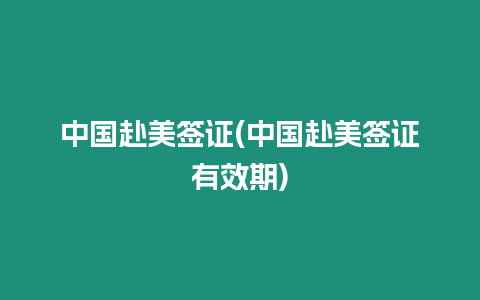 中国赴美签证(中国赴美签证有效期)